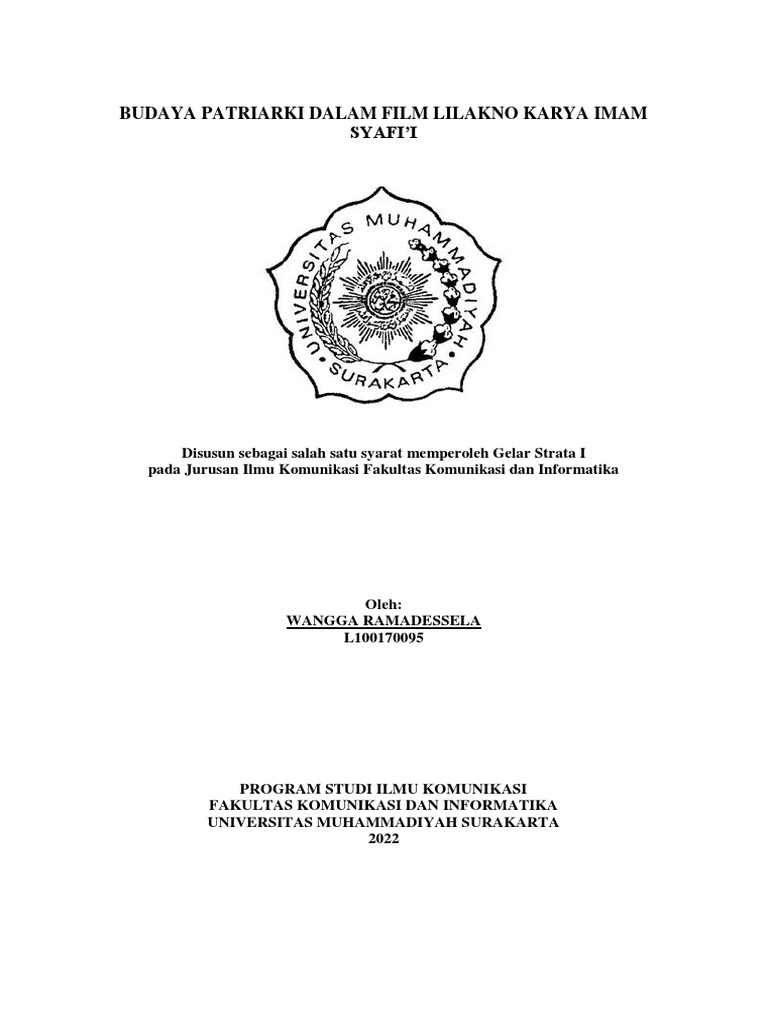 BUDAYA PATRIARKI DALAM FILM LILAKNO KARYA IMAM SYAFI'I

UNIVERSITAS MUHAMMADIYAH
SURAKARTA

Disusun sebagai salah satu syarat memperoleh Gelar Strata I
pada Jurusan Ilmu Komunikasi Fakultas Komunikasi dan Informatika

Oleh:
WANGGA RAMADESSELA
L100170095

PROGRAM STUDI ILMU KOMUNIKASI
FAKULTAS KOMUNIKASI DAN INFORMATIKA
UNIVERSITAS MUHAMMADIYAH SURAKARTA
2022